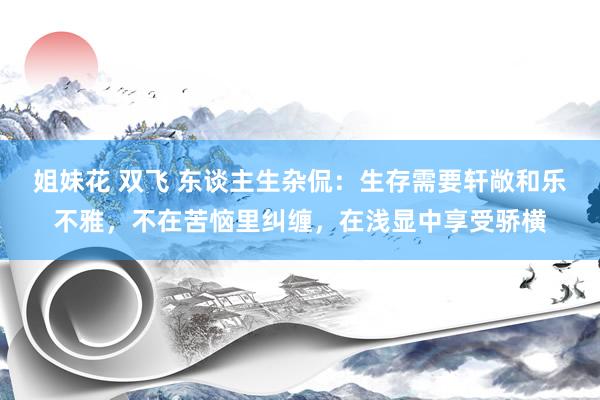 姐妹花 双飞 东谈主生杂侃：生存需要轩敞和乐不雅，不在苦恼里纠缠，在浅显中享受骄横